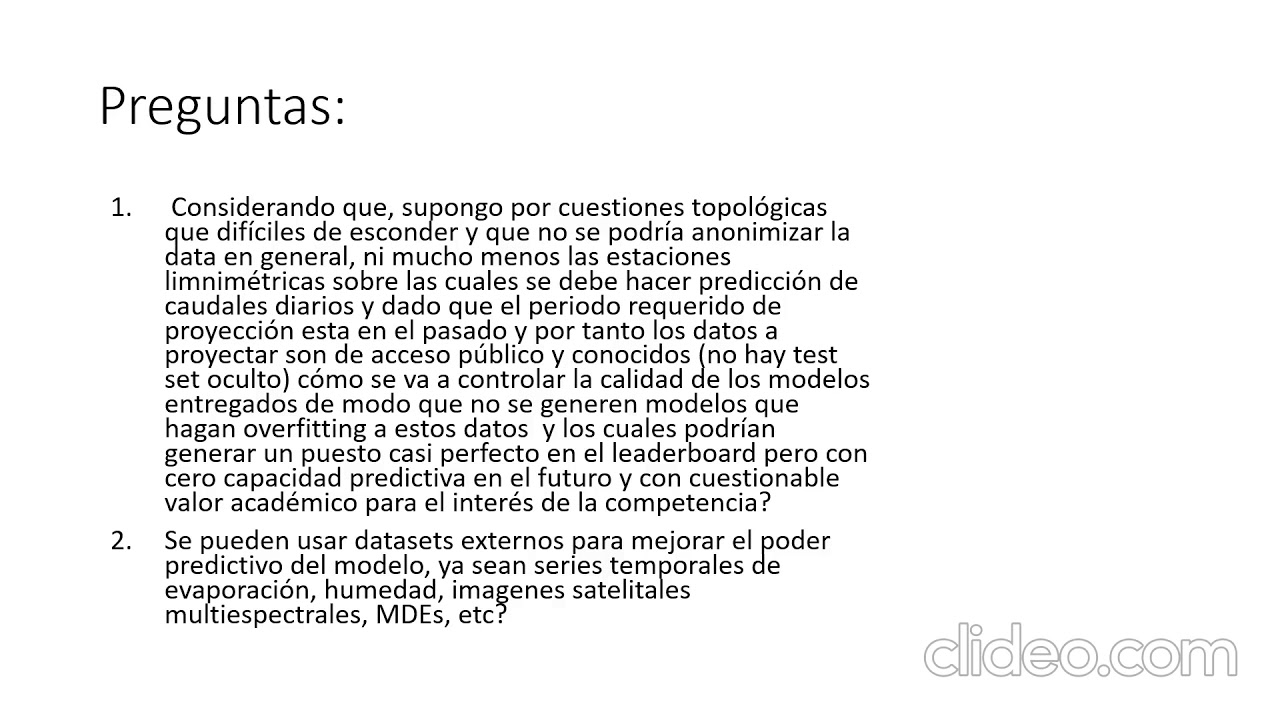 Preguntas:

1. Considerando que, supongo por cuestiones topológicas que difíciles de esconder y que no se podría anonimizar la data en general, ni mucho menos las estaciones limnimétricas sobre las cuales se debe hacer predicción de caudales diarios y dado que el periodo requerido de proyección esta en el pasado y por tanto los datos a proyectar son de acceso público y conocidos (no hay test set oculto) cómo se va a controlar la calidad de los modelos entregados de modo que no se generen modelos que hagan overfitting a estos datos y los cuales podrían generar un puesto casi perfecto en el leaderboard pero con cero capacidad predictiva en el futuro y con cuestionable valor académico para el interés de la competencia?

2. Se pueden usar datasets externos para mejorar el poder predictivo del modelo, ya sean series temporales de evaporación, humedad, imagenes satelitales multiespectrales, MDEs, etc?

clideo.com